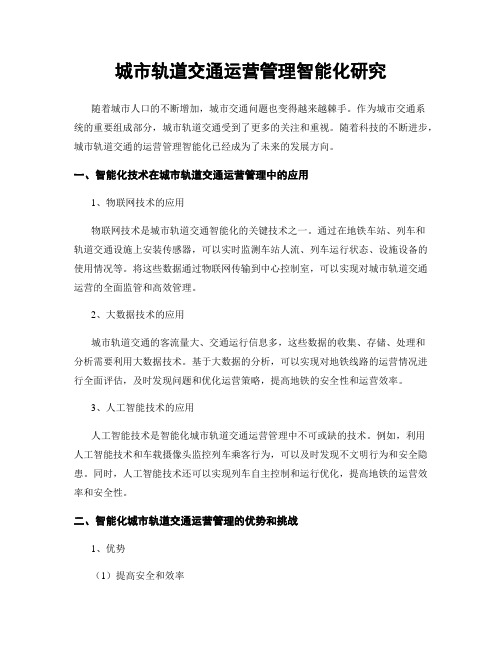 城市轨道交通运营管理智能化研究

随着城市人口的不断增加，城市交通问题也变得越来越棘手。作为城市交通系统的重要组成部分，城市轨道交通受到了更多的关注和重视。随着科技的不断进步，城市轨道交通的运营管理智能化已经成为了未来的发展方向。

一、智能化技术在城市轨道交通运营管理中的应用

1、物联网技术的应用

物联网技术是城市轨道交通智能化的关键技术之一。通过在地铁车站、列车和轨道交通设施上安装传感器，可以实时监测车站人流、列车运行状态、设施设备的使用情况等。将这些数据通过物联网传输到中心控制室，可以实现对城市轨道交通运营的全面监管和高效管理。

2、大数据技术的应用

城市轨道交通的客流量大、交通运行信息多，这些数据的收集、存储、处理和分析需要利用大数据技术。基于大数据的分析，可以实现对地铁线路的运营情况进行全面评估，及时发现问题和优化运营策略，提高地铁的安全性和运营效率。

3、人工智能技术的应用

人工智能技术是智能化城市轨道交通运营管理中不可或缺的技术。例如，利用人工智能技术和车载摄像头监控列车乘客行为，可以及时发现不文明行为和安全隐患。同时，人工智能技术还可以实现列车自主控制和运行优化，提高地铁的运营效率和安全性。

二、智能化城市轨道交通运营管理的优势和挑战

1、优势

（1）提高安全和效率